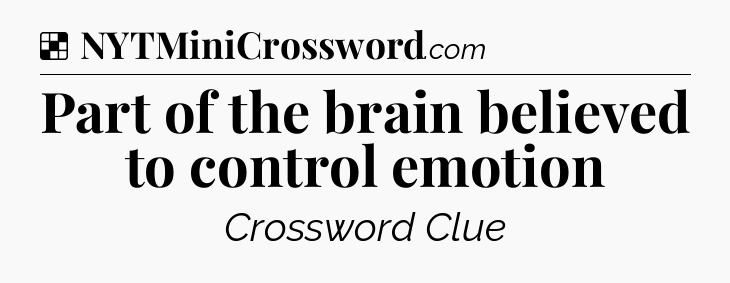 NYTMiniCrossword.com

Part of the brain believed to control emotion

Crossword Clue